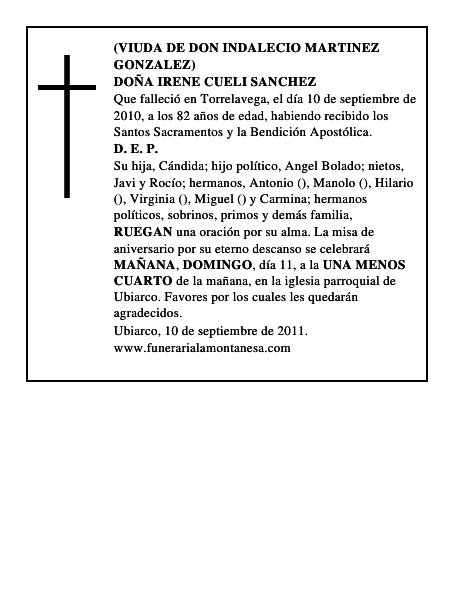 (VIUDA DE DON INDALECIO MARTINEZ GONZALEZ)
DOÑA IRENE CUELI SANCHEZ
Que falleció en Torrelavega, el día 10 de septiembre de 2010, a los 82 años de edad, habiendo recibido los Santos Sacramentos y la Bendición Apostólica.
D. E. P.
Su hija, Cándida; hijo político, Angel Bolado; nietos, Javi y Rocío; hermanos, Antonio (), Manolo (), Hilario (), Virginia (), Miguel () y Carmina; hermanos políticos, sobrinos, primos y demás familia, RUEGAN una oración por su alma. La misa de aniversario por su eterno descanso se celebrará MAÑANA, DOMINGO, día 11, a la UNA MENOS CUARTO de la mañana, en la iglesia parroquial de Ubiarco. Favores por los cuales les quedarán agradecidos.
Ubiarco, 10 de septiembre de 2011.
www.funerarialamontanesa.com